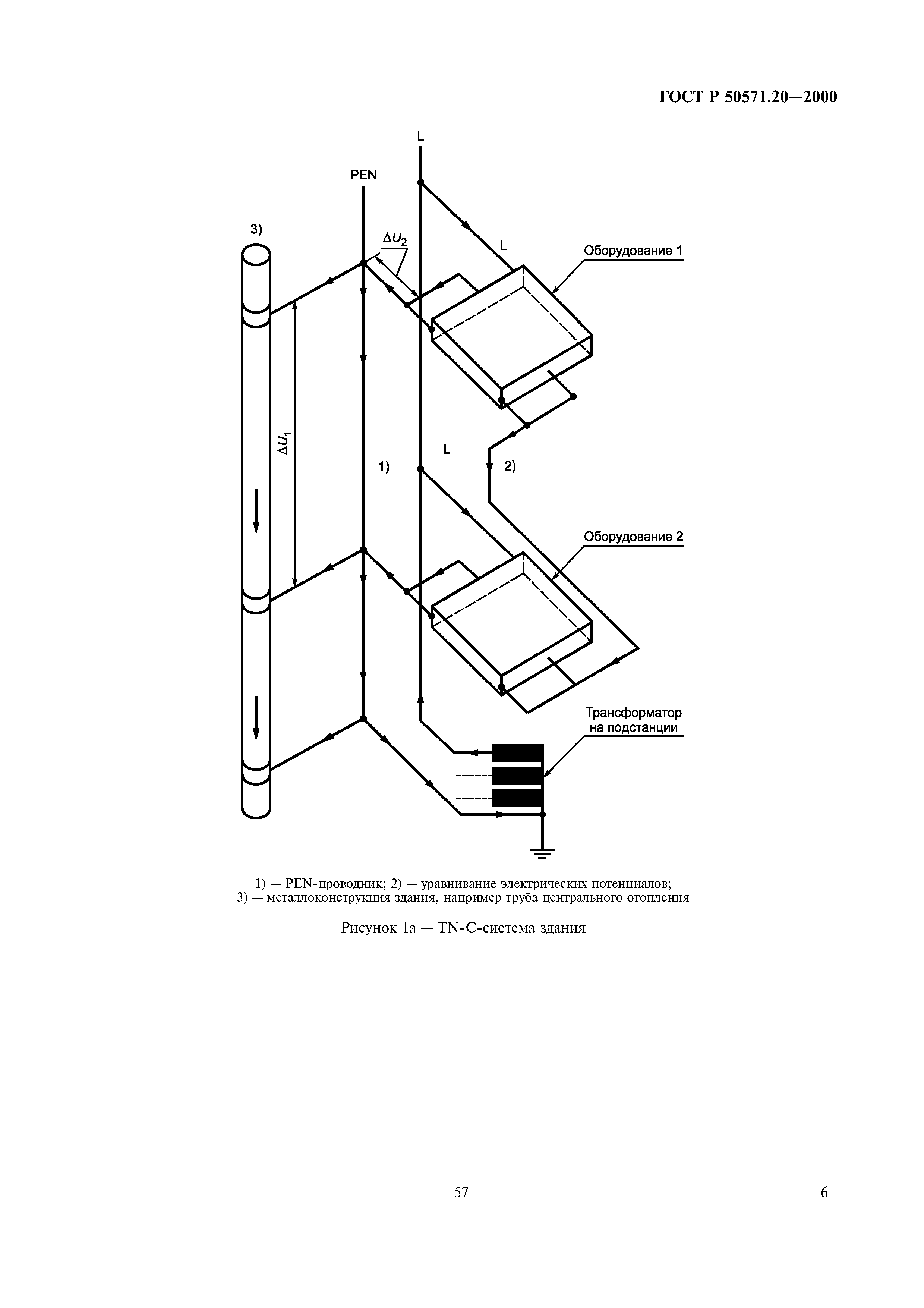 ГОСТ Р 50571.20—2000

L

PEN

3)

$\Delta U_2$

L

Оборудование 1

$\Delta U_1$

1)

L

2)

Оборудование 2

Трансформатор на подстанции

1) — PEN-проводник; 2) — уравнивание электрических потенциалов;
3) — металлоконструкция здания, например труба центрального отопления

Рисунок 1а — TN-C-система здания

57

6